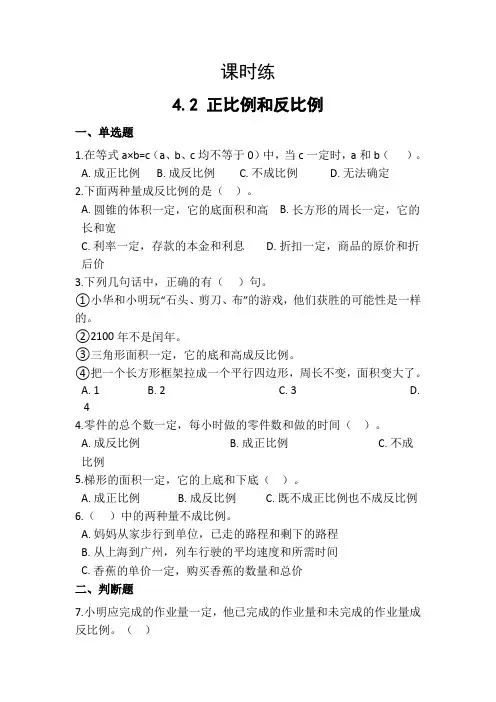 课时练

4.2 正比例和反比例

一、单选题

1.在等式 a×b=c（a、b、c 均不等于 0）中，当 c 一定时，a 和 b（　）。

A. 成正比例　B. 成反比例　C. 不成比例　D. 无法确定

2.下面两种量成反比例的是（　）。

A. 圆锥的体积一定，它的底面积和高　B. 长方形的周长一定，它的长和宽

C. 利率一定，存款的本金和利息　D. 折扣一定，商品的原价和折后价

3.下列几句话中，正确的有（　）句。

①小华和小明玩“石头、剪刀、布”的游戏，他们获胜的可能性是一样的。

②2100 年不是闰年。

③三角形面积一定，它的底和高成反比例。

④把一个长方形框架拉成一个平行四边形，周长不变，面积变大了。

A. 1　B. 2　C. 3　D. 4

4.零件的总个数一定，每小时做的零件数和做的时间（　）。

A. 成反比例　B. 成正比例　C. 不成比例

5.梯形的面积一定，它的上底和下底（　）。

A. 成正比例　B. 成反比例　C. 既不成正比例也不成反比例

6.（　）中的两种量不成比例。

A. 妈妈从家步行到单位，已走的路程和剩下的路程

B. 从上海到广州，列车行驶的平均速度和所需时间

C. 香蕉的单价一定，购买香蕉的数量和总价

二、判断题

7.小明应完成的作业量一定，他已完成的作业量和未完成的作业量成反比例。（　）